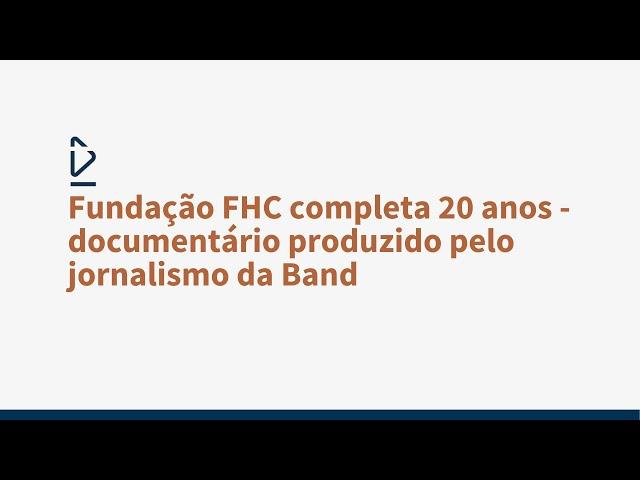 Fundação FHC completa 20 anos - documentário produzido pelo jornalismo da Band